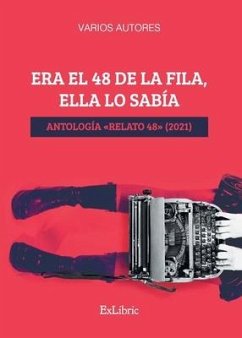 VARIOS AUTORES

ERA EL 48 DE LA FILA, ELLA LO SABÍA

ANTOLOGÍA «RELATO 48» (2021)

ExLibric